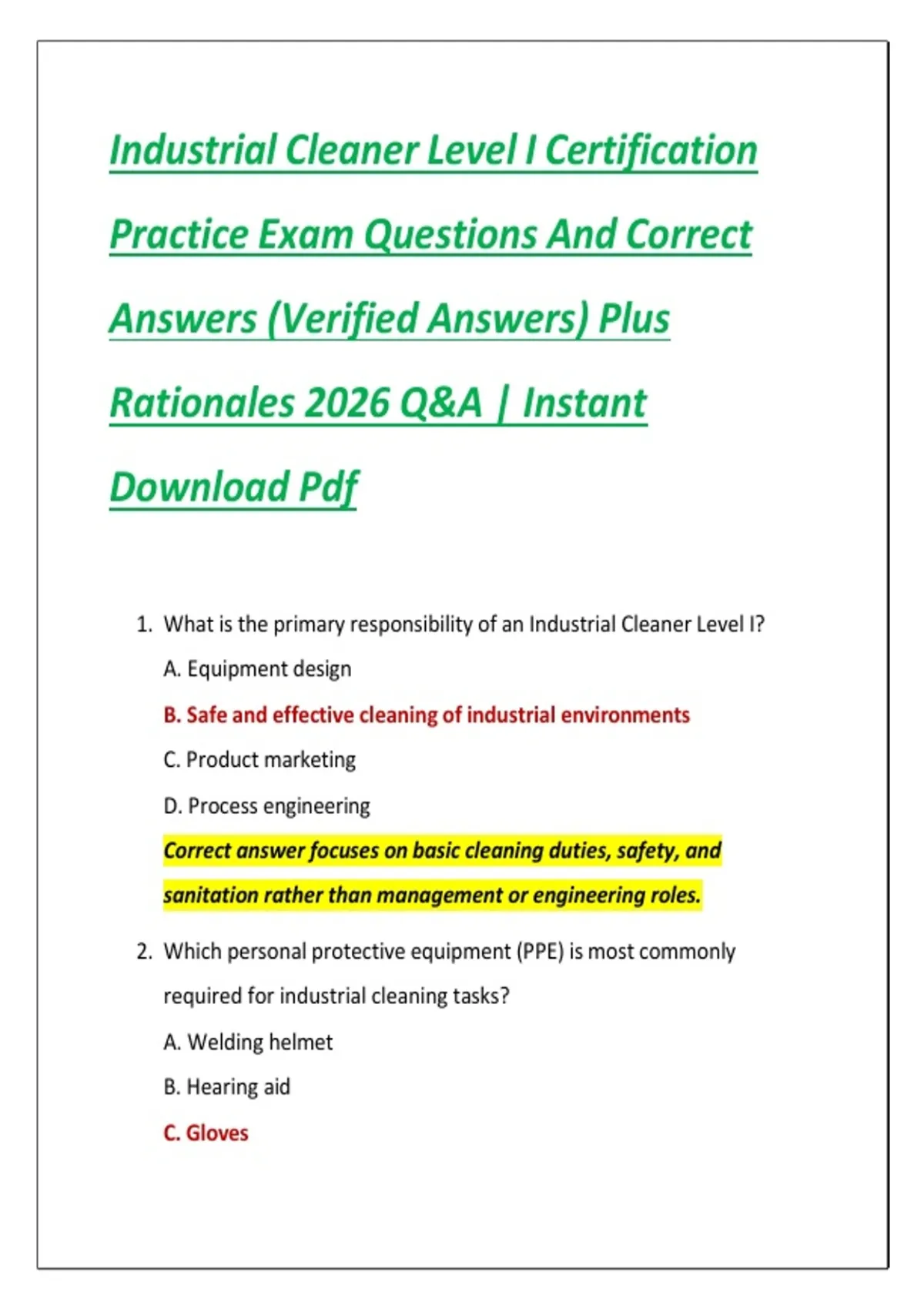 Industrial Cleaner Level I Certification Practice Exam Questions And Correct Answers (Verified Answers) Plus Rationales 2026 Q&A | Instant Download Pdf

1. What is the primary responsibility of an Industrial Cleaner Level I?

A. Equipment design

B. Safe and effective cleaning of industrial environments

C. Product marketing

D. Process engineering

Correct answer focuses on basic cleaning duties, safety, and sanitation rather than management or engineering roles.

2. Which personal protective equipment (PPE) is most commonly required for industrial cleaning tasks?

A. Welding helmet

B. Hearing aid

C. Gloves